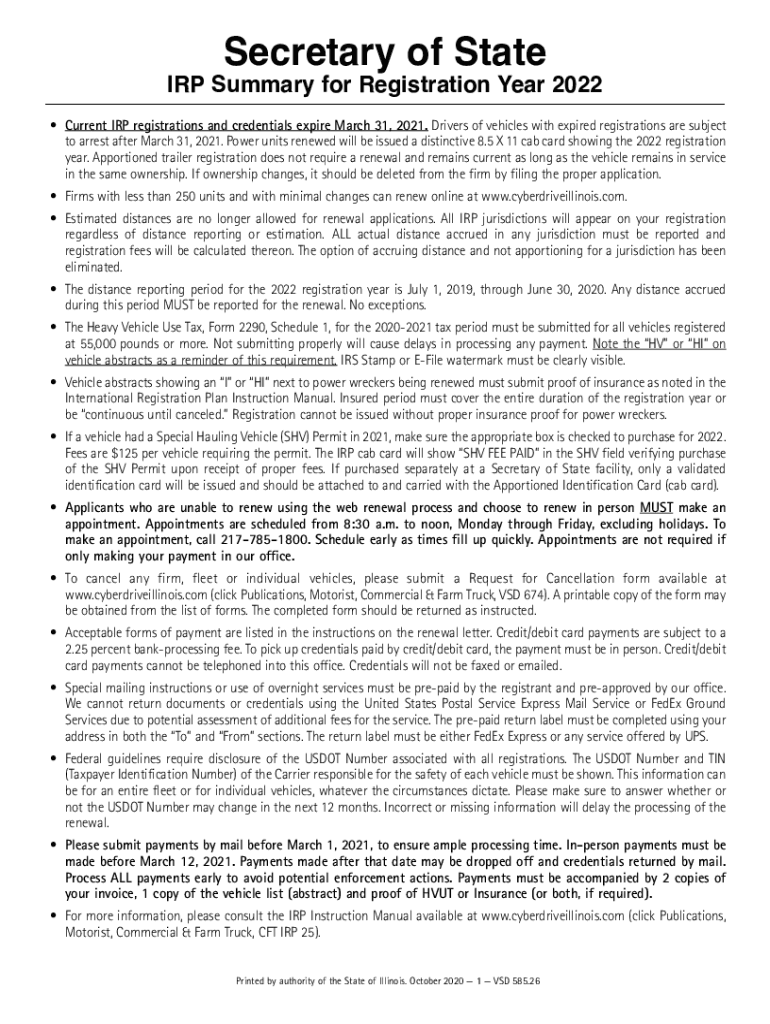 Secretary of State
IRP Summary for Registration Year 2022

• Current IRP registrations and credentials expire March 31, 2021. Drivers of vehicles with expired registrations are subject to arrest after March 31, 2021. Power units renewed will be issued a distinctive 8.5 X 11 cab card showing the 2022 registration year. Apportioned trailer registration does not require a renewal and remains current as long as the vehicle remains in service in the same ownership. If ownership changes, it should be deleted from the firm by filing the proper application.

• Firms with less than 250 units and with minimal changes can renew online at www.cyberdriveillinois.com.

• Estimated distances are no longer allowed for renewal applications. All IRP jurisdictions will appear on your registration regardless of distance reporting or estimation. ALL actual distance accrued in any jurisdiction must be reported and registration fees will be calculated thereon. The option of accruing distance and not apportioning for a jurisdiction has been eliminated.

• The distance reporting period for the 2022 registration year is July 1, 2019, through June 30, 2020. Any distance accrued during this period MUST be reported for the renewal. No exceptions.

• The Heavy Vehicle Use Tax, Form 2290, Schedule 1, for the 2020-2021 tax period must be submitted for all vehicles registered at 55,000 pounds or more. Not submitting properly will cause delays in processing any payment. Note the "HV" or "HI" on vehicle abstracts as a reminder of this requirement. IRS Stamp or E-File watermark must be clearly visible.

• Vehicle abstracts showing an "I" or "HI" next to power wreckers being renewed must submit proof of insurance as noted in the International Registration Plan Instruction Manual. Insured period must cover the entire duration of the registration year or be "continuous until canceled." Registration cannot be issued without proper insurance proof for power wreckers.

• If a vehicle had a Special Hauling Vehicle (SHV) Permit in 2021, make sure the appropriate box is checked to purchase for 2022. Fees are $125 per vehicle requiring the permit. The IRP cab card will show "SHV FEE PAID" in the SHV field verifying purchase of the SHV Permit upon receipt of proper fees. If purchased separately at a Secretary of State facility, only a validated identification card will be issued and should be attached to and carried with the Apportioned Identification Card (cab card).

• Applicants who are unable to renew using the web renewal process and choose to renew in person MUST make an appointment. Appointments are scheduled from 8:30 a.m. to noon, Monday through Friday, excluding holidays. To make an appointment, call 217-785-1800. Schedule early as times fill up quickly. Appointments are not required if only making your payment in our office.

• To cancel any firm, fleet or individual vehicles, please submit a Request for Cancellation form available at www.cyberdriveillinois.com (click Publications, Motorist, Commercial & Farm Truck, VSD 674). A printable copy of the form may be obtained from the list of forms. The completed form should be returned as instructed.

• Acceptable forms of payment are listed in the instructions on the renewal letter. Credit/debit card payments are subject to a 2.25 percent bank-processing fee. To pick up credentials paid by credit/debit card, the payment must be in person. Credit/debit card payments cannot be telephoned into this office. Credentials will not be faxed or emailed.

• Special mailing instructions or use of overnight services must be pre-paid by the registrant and pre-approved by our office. We cannot return documents or credentials using the United States Postal Service Express Mail Service or FedEx Ground Services due to potential assessment of additional fees for the service. The pre-paid return label must be completed using your address in both the "To" and "From" sections. The return label must be either FedEx Express or any service offered by UPS.

• Federal guidelines require disclosure of the USDOT Number associated with all registrations. The USDOT Number and TIN (Taxpayer Identification Number) of the Carrier responsible for the safety of each vehicle must be shown. This information can be for an entire fleet or for individual vehicles, whatever the circumstances dictate. Please make sure to answer whether or not the USDOT Number may change in the next 12 months. Incorrect or missing information will delay the processing of the renewal.

• Please submit payments by mail before March 1, 2021, to ensure ample processing time. In-person payments must be made before March 12, 2021. Payments made after that date may be dropped off and credentials returned by mail. Process ALL payments early to avoid potential enforcement actions. Payments must be accompanied by 2 copies of your invoice, 1 copy of the vehicle list (abstract) and proof of HVUT or Insurance (or both, if required).

• For more information, please consult the IRP Instruction Manual available at www.cyberdriveillinois.com (click Publications, Motorist, Commercial & Farm Truck, CFT IRP 25).

Printed by authority of the State of Illinois. October 2020 — 1 — VSD 585.26